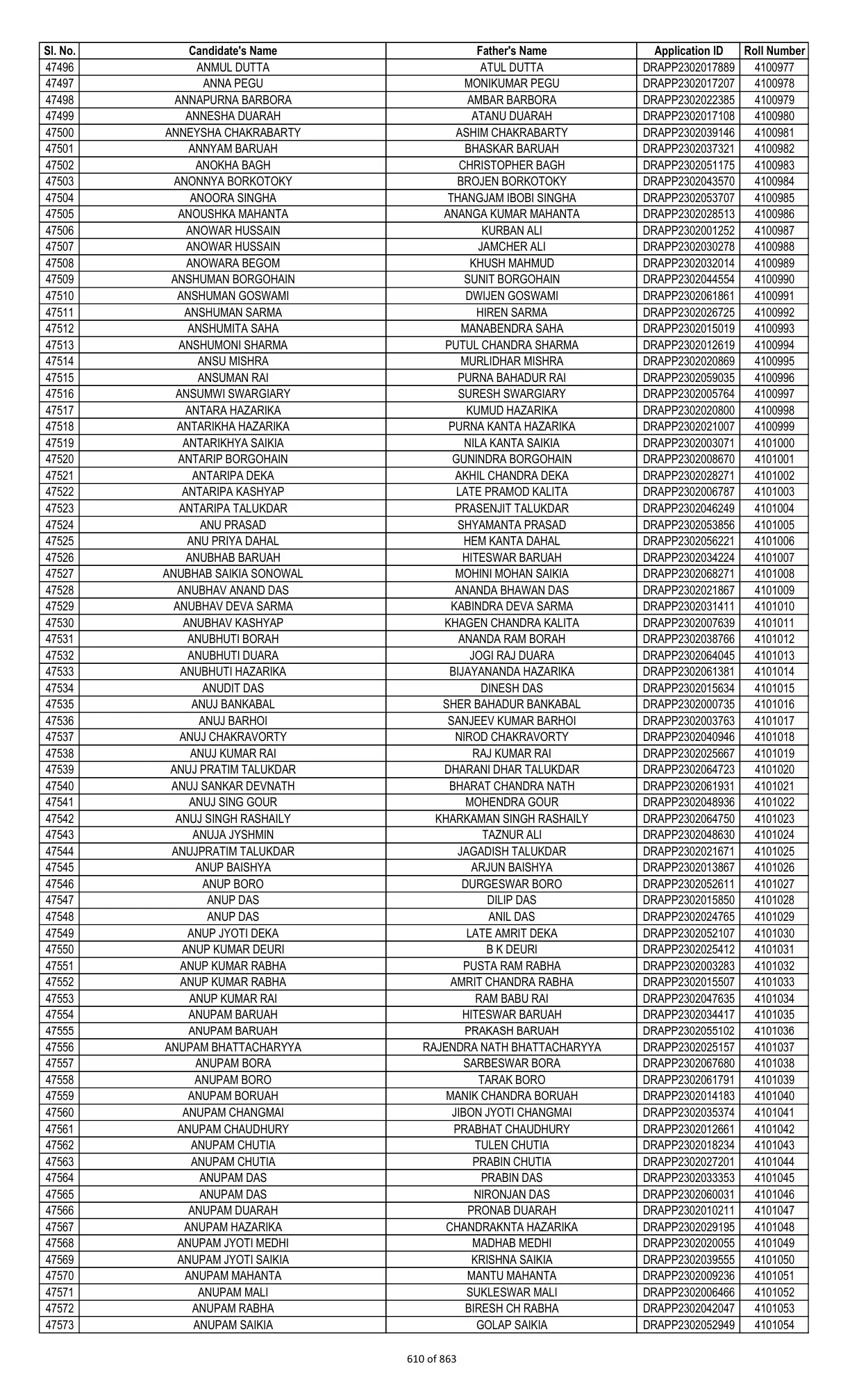 | Sl. No. | Candidate's Name | Father's Name | Application ID | Roll Number |
|---|---|---|---|---|
| 47496 | ANMUL DUTTA | ATUL DUTTA | DRAPP2302017889 | 4100977 |
| 47497 | ANNA PEGU | MONIKUMAR PEGU | DRAPP2302017207 | 4100978 |
| 47498 | ANNAPURNA BARBORA | AMBAR BARBORA | DRAPP2302022385 | 4100979 |
| 47499 | ANNESHA DUARAH | ATANU DUARAH | DRAPP2302017108 | 4100980 |
| 47500 | ANNEYSHA CHAKRABARTY | ASHIM CHAKRABARTY | DRAPP2302039146 | 4100981 |
| 47501 | ANNYAM BARUAH | BHASKAR BARUAH | DRAPP2302037321 | 4100982 |
| 47502 | ANOKHA BAGH | CHRISTOPHER BAGH | DRAPP2302051175 | 4100983 |
| 47503 | ANONNYA BORKOTOKY | BROJEN BORKOTOKY | DRAPP2302043570 | 4100984 |
| 47504 | ANOORA SINGHA | THANGJAM IBOBI SINGHA | DRAPP2302053707 | 4100985 |
| 47505 | ANOUSHKA MAHANTA | ANANGA KUMAR MAHANTA | DRAPP2302028513 | 4100986 |
| 47506 | ANOWAR HUSSAIN | KURBAN ALI | DRAPP2302001252 | 4100987 |
| 47507 | ANOWAR HUSSAIN | JAMCHER ALI | DRAPP2302030278 | 4100988 |
| 47508 | ANOWARA BEGOM | KHUSH MAHMUD | DRAPP2302032014 | 4100989 |
| 47509 | ANSHUMAN BORGOHAIN | SUNIT BORGOHAIN | DRAPP2302044554 | 4100990 |
| 47510 | ANSHUMAN GOSWAMI | DWIJEN GOSWAMI | DRAPP2302061861 | 4100991 |
| 47511 | ANSHUMAN SARMA | HIREN SARMA | DRAPP2302026725 | 4100992 |
| 47512 | ANSHUMITA SAHA | MANABENDRA SAHA | DRAPP2302015019 | 4100993 |
| 47513 | ANSHUMONI SHARMA | PUTUL CHANDRA SHARMA | DRAPP2302012619 | 4100994 |
| 47514 | ANSU MISHRA | MURLIDHAR MISHRA | DRAPP2302020869 | 4100995 |
| 47515 | ANSUMAN RAI | PURNA BAHADUR RAI | DRAPP2302059035 | 4100996 |
| 47516 | ANSUMWI SWARGIARY | SURESH SWARGIARY | DRAPP2302005764 | 4100997 |
| 47517 | ANTARA HAZARIKA | KUMUD HAZARIKA | DRAPP2302020800 | 4100998 |
| 47518 | ANTARIKHA HAZARIKA | PURNA KANTA HAZARIKA | DRAPP2302021007 | 4100999 |
| 47519 | ANTARIKHYA SAIKIA | NILA KANTA SAIKIA | DRAPP2302003071 | 4101000 |
| 47520 | ANTARIP BORGOHAIN | GUNINDRA BORGOHAIN | DRAPP2302008670 | 4101001 |
| 47521 | ANTARIPA DEKA | AKHIL CHANDRA DEKA | DRAPP2302028271 | 4101002 |
| 47522 | ANTARIPA KASHYAP | LATE PRAMOD KALITA | DRAPP2302006787 | 4101003 |
| 47523 | ANTARIPA TALUKDAR | PRASENJIT TALUKDAR | DRAPP2302046249 | 4101004 |
| 47524 | ANU PRASAD | SHYAMANTA PRASAD | DRAPP2302053856 | 4101005 |
| 47525 | ANU PRIYA DAHAL | HEM KANTA DAHAL | DRAPP2302056221 | 4101006 |
| 47526 | ANUBHAB BARUAH | HITESWAR BARUAH | DRAPP2302034224 | 4101007 |
| 47527 | ANUBHAB SAIKIA SONOWAL | MOHINI MOHAN SAIKIA | DRAPP2302068271 | 4101008 |
| 47528 | ANUBHAV ANAND DAS | ANANDA BHAWAN DAS | DRAPP2302021867 | 4101009 |
| 47529 | ANUBHAV DEVA SARMA | KABINDRA DEVA SARMA | DRAPP2302031411 | 4101010 |
| 47530 | ANUBHAV KASHYAP | KHAGEN CHANDRA KALITA | DRAPP2302007639 | 4101011 |
| 47531 | ANUBHUTI BORAH | ANANDA RAM BORAH | DRAPP2302038766 | 4101012 |
| 47532 | ANUBHUTI DUARA | JOGI RAJ DUARA | DRAPP2302064045 | 4101013 |
| 47533 | ANUBHUTI HAZARIKA | BIJAYANANDA HAZARIKA | DRAPP2302061381 | 4101014 |
| 47534 | ANUDIT DAS | DINESH DAS | DRAPP2302015634 | 4101015 |
| 47535 | ANUJ BANKABAL | SHER BAHADUR BANKABAL | DRAPP2302000735 | 4101016 |
| 47536 | ANUJ BARHOI | SANJEEV KUMAR BARHOI | DRAPP2302003763 | 4101017 |
| 47537 | ANUJ CHAKRAVORTY | NIROD CHAKRAVORTY | DRAPP2302040946 | 4101018 |
| 47538 | ANUJ KUMAR RAI | RAJ KUMAR RAI | DRAPP2302025667 | 4101019 |
| 47539 | ANUJ PRATIM TALUKDAR | DHARANI DHAR TALUKDAR | DRAPP2302064723 | 4101020 |
| 47540 | ANUJ SANKAR DEVNATH | BHARAT CHANDRA NATH | DRAPP2302061931 | 4101021 |
| 47541 | ANUJ SING GOUR | MOHENDRA GOUR | DRAPP2302048936 | 4101022 |
| 47542 | ANUJ SINGH RASHAILY | KHARKAMAN SINGH RASHAILY | DRAPP2302064750 | 4101023 |
| 47543 | ANUJA JYSHMIN | TAZNUR ALI | DRAPP2302048630 | 4101024 |
| 47544 | ANUJPRATIM TALUKDAR | JAGADISH TALUKDAR | DRAPP2302021671 | 4101025 |
| 47545 | ANUP BAISHYA | ARJUN BAISHYA | DRAPP2302013867 | 4101026 |
| 47546 | ANUP BORO | DURGESWAR BORO | DRAPP2302052611 | 4101027 |
| 47547 | ANUP DAS | DILIP DAS | DRAPP2302015850 | 4101028 |
| 47548 | ANUP DAS | ANIL DAS | DRAPP2302024765 | 4101029 |
| 47549 | ANUP JYOTI DEKA | LATE AMRIT DEKA | DRAPP2302052107 | 4101030 |
| 47550 | ANUP KUMAR DEURI | B K DEURI | DRAPP2302025412 | 4101031 |
| 47551 | ANUP KUMAR RABHA | PUSTA RAM RABHA | DRAPP2302003283 | 4101032 |
| 47552 | ANUP KUMAR RABHA | AMRIT CHANDRA RABHA | DRAPP2302015507 | 4101033 |
| 47553 | ANUP KUMAR RAI | RAM BABU RAI | DRAPP2302047635 | 4101034 |
| 47554 | ANUPAM BARUAH | HITESWAR BARUAH | DRAPP2302034417 | 4101035 |
| 47555 | ANUPAM BARUAH | PRAKASH BARUAH | DRAPP2302055102 | 4101036 |
| 47556 | ANUPAM BHATTACHARYYA | RAJENDRA NATH BHATTACHARYYA | DRAPP2302025157 | 4101037 |
| 47557 | ANUPAM BORA | SARBESWAR BORA | DRAPP2302067680 | 4101038 |
| 47558 | ANUPAM BORO | TARAK BORO | DRAPP2302061791 | 4101039 |
| 47559 | ANUPAM BORUAH | MANIK CHANDRA BORUAH | DRAPP2302014183 | 4101040 |
| 47560 | ANUPAM CHANGMAI | JIBON JYOTI CHANGMAI | DRAPP2302035374 | 4101041 |
| 47561 | ANUPAM CHAUDHURY | PRABHAT CHAUDHURY | DRAPP2302012661 | 4101042 |
| 47562 | ANUPAM CHUTIA | TULEN CHUTIA | DRAPP2302018234 | 4101043 |
| 47563 | ANUPAM CHUTIA | PRABIN CHUTIA | DRAPP2302027201 | 4101044 |
| 47564 | ANUPAM DAS | PRABIN DAS | DRAPP2302033353 | 4101045 |
| 47565 | ANUPAM DAS | NIRONJAN DAS | DRAPP2302060031 | 4101046 |
| 47566 | ANUPAM DUARAH | PRONAB DUARAH | DRAPP2302010211 | 4101047 |
| 47567 | ANUPAM HAZARIKA | CHANDRAKNTA HAZARIKA | DRAPP2302029195 | 4101048 |
| 47568 | ANUPAM JYOTI MEDHI | MADHAB MEDHI | DRAPP2302020055 | 4101049 |
| 47569 | ANUPAM JYOTI SAIKIA | KRISHNA SAIKIA | DRAPP2302039555 | 4101050 |
| 47570 | ANUPAM MAHANTA | MANTU MAHANTA | DRAPP2302009236 | 4101051 |
| 47571 | ANUPAM MALI | SUKLESWAR MALI | DRAPP2302006466 | 4101052 |
| 47572 | ANUPAM RABHA | BIRESH CH RABHA | DRAPP2302042047 | 4101053 |
| 47573 | ANUPAM SAIKIA | GOLAP SAIKIA | DRAPP2302052949 | 4101054 |

610 of 863